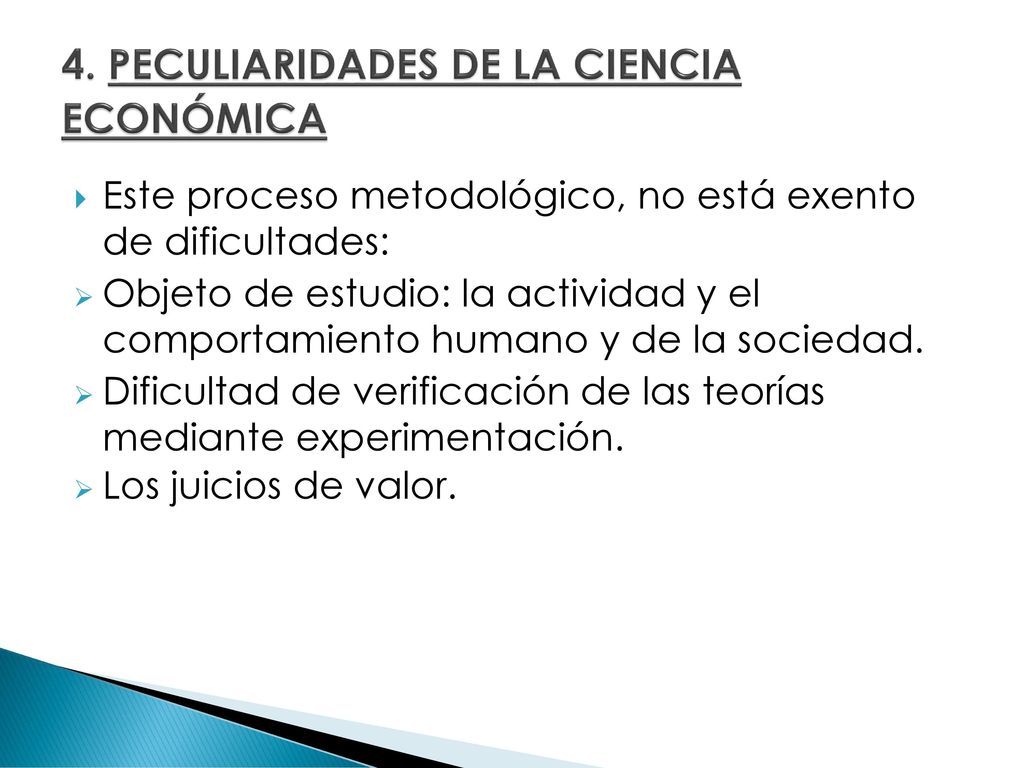 4. PECULIARIDADES DE LA CIENCIA ECONÓMICA

Este proceso metodológico, no está exento de dificultades:

Objeto de estudio: la actividad y el comportamiento humano y de la sociedad.

Dificultad de verificación de las teorías mediante experimentación.

Los juicios de valor.